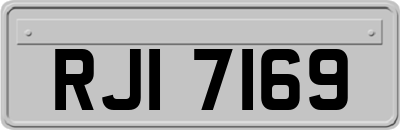 RJI 7169